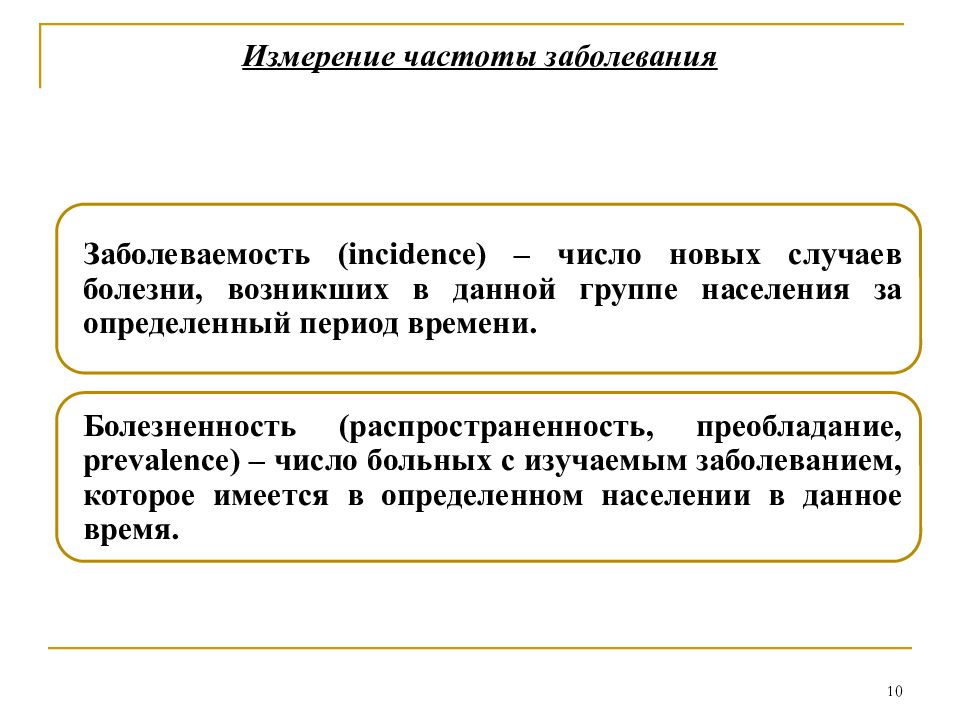 Измерение частоты заболевания

Заболеваемость (incidence) – число новых случаев болезни, возникших в данной группе населения за определенный период времени.

Болезненность (распространенность, преобладание, prevalence) – число больных с изучаемым заболеванием, которое имеется в определенном населении в данное время.

10